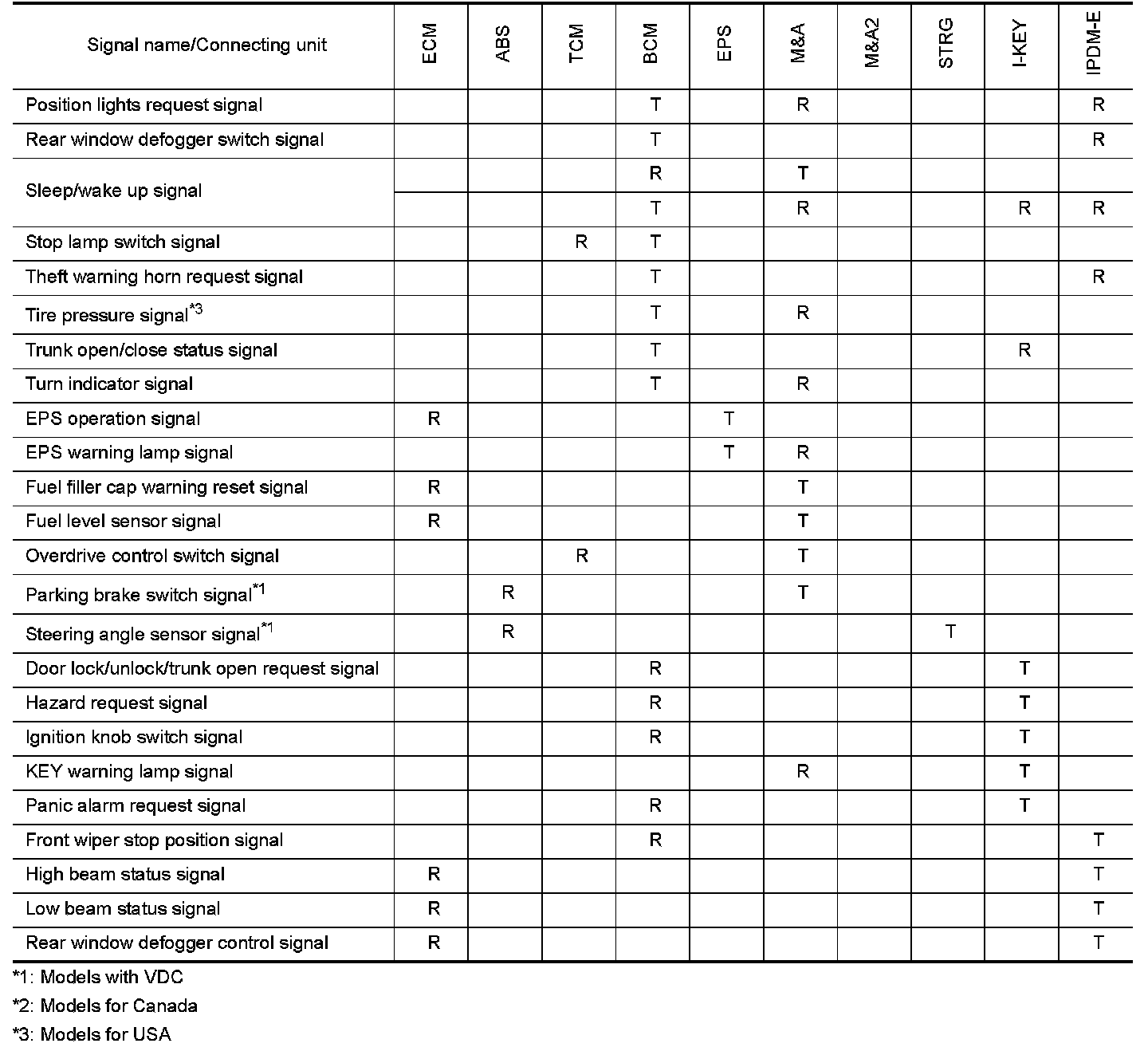 | Signal name/Connecting unit | ECM | ABS | TCM | BCM | EPS | M&A | M&A2 | STRG | I-KEY | IPDM-E |
|---|---|---|---|---|---|---|---|---|---|---|
| Position lights request signal | | | | T | | R | | | | R |
| Rear window defogger switch signal | | | | T | | | | | | R |
| Sleep/wake up signal | | | | R | | T | | | | |
| | | | | T | | R | | | R | R |
| Stop lamp switch signal | | | R | T | | | | | | |
| Theft warning horn request signal | | | | T | | | | | | R |
| Tire pressure signal$^{*3}$ | | | | T | | R | | | | |
| Trunk open/close status signal | | | | T | | | | | R | |
| Turn indicator signal | | | | T | | R | | | | |
| EPS operation signal | R | | | | T | | | | | |
| EPS warning lamp signal | | | | | T | R | | | | |
| Fuel filler cap warning reset signal | R | | | | | T | | | | |
| Fuel level sensor signal | R | | | | | T | | | | |
| Overdrive control switch signal | | | R | | | T | | | | |
| Parking brake switch signal$^{*1}$ | | R | | | | T | | | | |
| Steering angle sensor signal$^{*1}$ | | R | | | | | | T | | |
| Door lock/unlock/trunk open request signal | | | | R | | | | | T | |
| Hazard request signal | | | | R | | | | | T | |
| Ignition knob switch signal | | | | R | | | | | T | |
| KEY warning lamp signal | | | | | | R | | | T | |
| Panic alarm request signal | | | | R | | | | | T | |
| Front wiper stop position signal | | | | R | | | | | | T |
| High beam status signal | R | | | | | | | | | T |
| Low beam status signal | R | | | | | | | | | T |
| Rear window defogger control signal | R | | | | | | | | | T |

*1: Models with VDC

*2: Models for Canada

*3: Models for USA